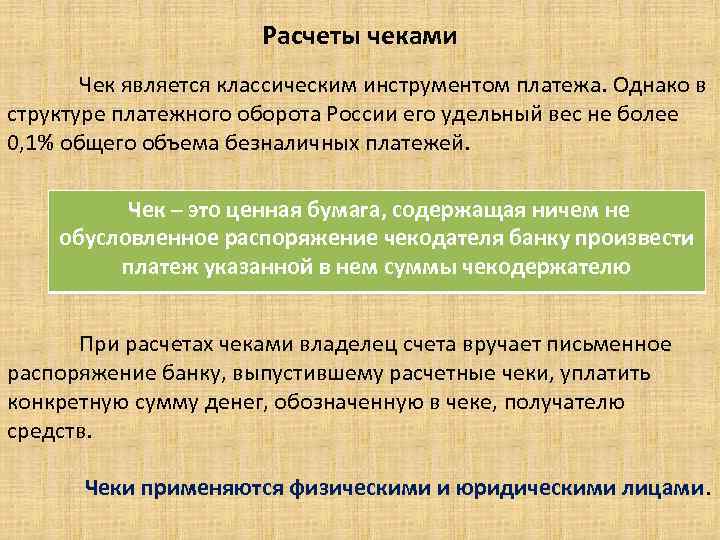 Расчеты чеками

Чек является классическим инструментом платежа. Однако в структуре платежного оборота России его удельный вес не более 0,1% общего объема безналичных платежей.

Чек – это ценная бумага, содержащая ничем не обусловленное распоряжение чекодателя банку произвести платеж указанной в нем суммы чекодержателю

При расчетах чеками владелец счета вручает письменное распоряжение банку, выпустившему расчетные чеки, уплатить конкретную сумму денег, обозначенную в чеке, получателю средств.

Чеки применяются физическими и юридическими лицами.